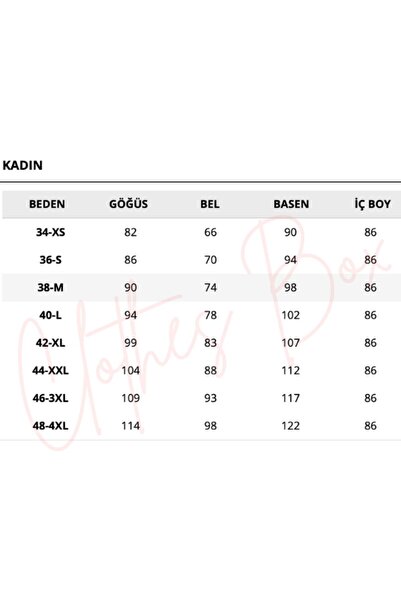 KADIN

| BEDEN | GÖĞÜS | BEL | BASEN | İÇ BOY |
|---|---|---|---|---|
| 34-XS | 82 | 66 | 90 | 86 |
| 36-S | 86 | 70 | 94 | 86 |
| 38-M | 90 | 74 | 98 | 86 |
| 40-L | 94 | 78 | 102 | 86 |
| 42-XL | 99 | 83 | 107 | 86 |
| 44-XXL | 104 | 88 | 112 | 86 |
| 46-3XL | 109 | 93 | 117 | 86 |
| 48-4XL | 114 | 98 | 122 | 86 |

Clothes Box